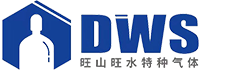 DWS
旺山旺水特种气体